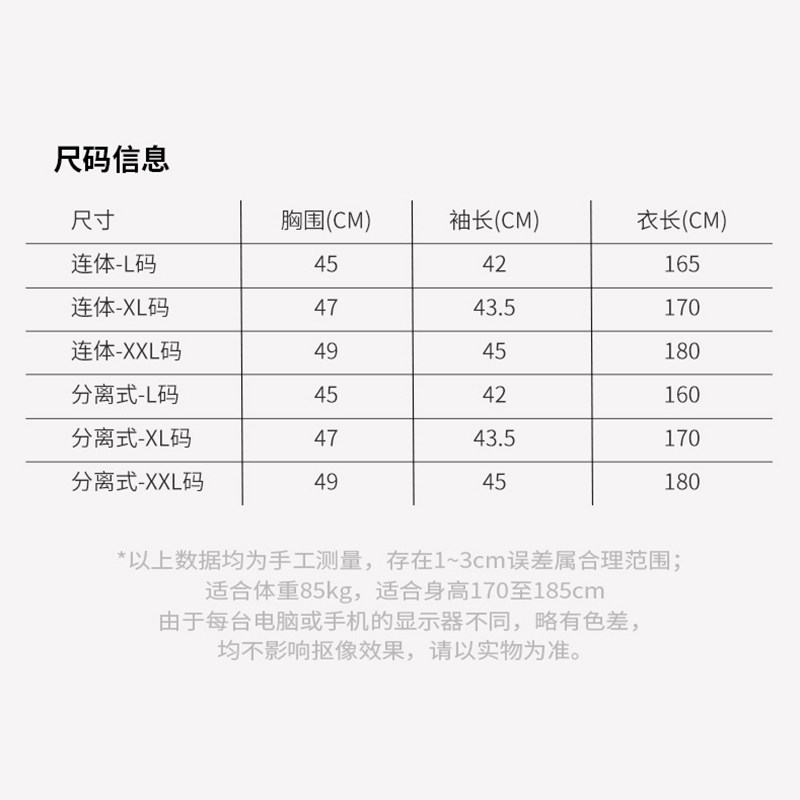 尺码信息

| 尺寸 | 胸围(CM) | 袖长(CM) | 衣长(CM) |
|---|---|---|---|
| 连体-L码 | 45 | 42 | 165 |
| 连体-XL码 | 47 | 43.5 | 170 |
| 连体-XXL码 | 49 | 45 | 180 |
| 分离式-L码 | 45 | 42 | 160 |
| 分离式-XL码 | 47 | 43.5 | 170 |
| 分离式-XXL码 | 49 | 45 | 180 |

*以上数据均为手工测量，存在1~3cm误差属合理范围；
适合体重85kg，适合身高170至185cm
由于每台电脑或手机的显示器不同，略有色差，
均不影响抠像效果，请以实物为准。